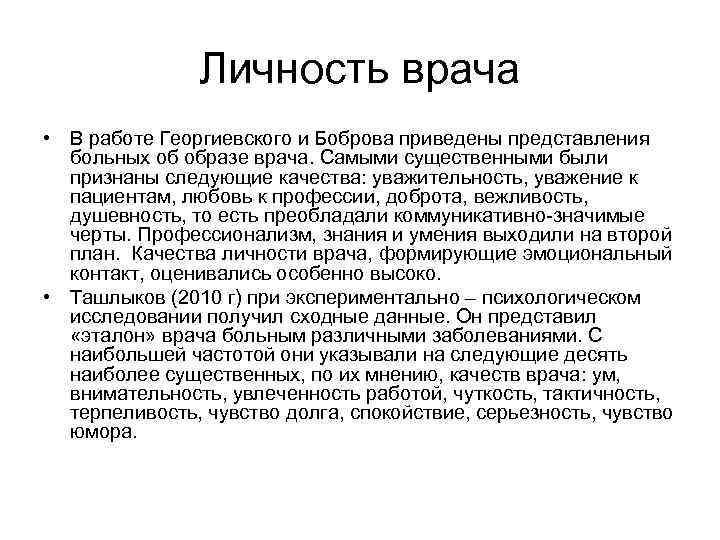 Личность врача

• В работе Георгиевского и Боброва приведены представления больных об образе врача. Самыми существенными были признаны следующие качества: уважительность, уважение к пациентам, любовь к профессии, доброта, вежливость, душевность, то есть преобладали коммуникативно-значимые черты. Профессионализм, знания и умения выходили на второй план. Качества личности врача, формирующие эмоциональный контакт, оценивались особенно высоко.

• Ташлыков (2010 г) при экспериментально – психологическом исследовании получил сходные данные. Он представил «эталон» врача больным различными заболеваниями. С наибольшей частотой они указывали на следующие десять наиболее существенных, по их мнению, качеств врача: ум, внимательность, увлеченность работой, чуткость, тактичность, терпеливость, чувство долга, спокойствие, серьезность, чувство юмора.